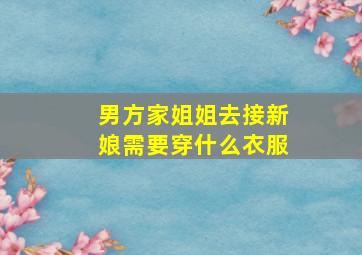 男方家姐姐去接新娘需要穿什么衣服